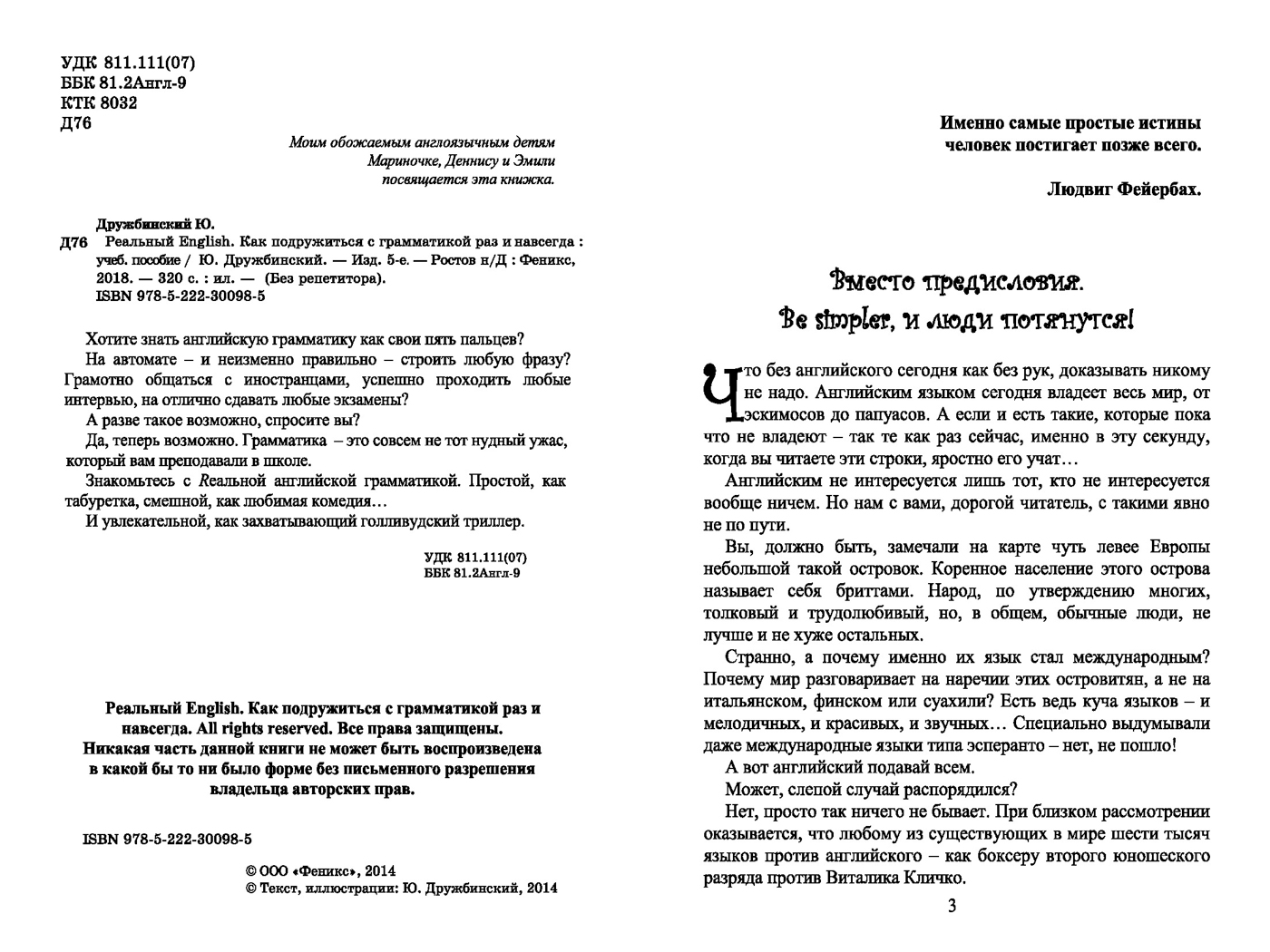 УДК 811.111(07)
ББК 81.2Англ-9
КТК 8032
Д76

Моим обожаемым англоязычным детям
Мариночке, Деннису и Эмили
посвящается эта книжка.

Дружбинский Ю.
Д76 Реальный English. Как подружиться с грамматикой раз и навсегда : учеб. пособие / Ю. Дружбинский. — Изд. 5-е. — Ростов н/Д : Феникс, 2018. — 320 с. : ил. — (Без репетитора).
ISBN 978-5-222-30098-5

Хотите знать английскую грамматику как свои пять пальцев?

На автомате – и неизменно правильно – строить любую фразу? Грамотно общаться с иностранцами, успешно проходить любые интервью, на отлично сдавать любые экзамены?

А разве такое возможно, спросите вы?

Да, теперь возможно. Грамматика – это совсем не тот нудный ужас, который вам преподавали в школе.

Знакомьтесь с Rеальной английской грамматикой. Простой, как табуретка, смешной, как любимая комедия…

И увлекательной, как захватывающий голливудский триллер.

УДК 811.111(07)
ББК 81.2Англ-9

Реальный English. Как подружиться с грамматикой раз и навсегда. All rights reserved. Все права защищены. Никакая часть данной книги не может быть воспроизведена в какой бы то ни было форме без письменного разрешения владельца авторских прав.

ISBN 978-5-222-30098-5

© ООО «Феникс», 2014
© Текст, иллюстрации: Ю. Дружбинский, 2014

Именно самые простые истины человек постигает позже всего.

Людвиг Фейербах.

Вместо предисловия.
Be simpler, и люди потянутся!

Что без английского сегодня как без рук, доказывать никому не надо. Английским языком сегодня владеет весь мир, от эскимосов до папуасов. А если и есть такие, которые пока что не владеют – так те как раз сейчас, именно в эту секунду, когда вы читаете эти строки, яростно его учат…

Английским не интересуется лишь тот, кто не интересуется вообще ничем. Но нам с вами, дорогой читатель, с такими явно не по пути.

Вы, должно быть, замечали на карте чуть левее Европы небольшой такой островок. Коренное население этого острова называет себя бриттами. Народ, по утверждению многих, толковый и трудолюбивый, но, в общем, обычные люди, не лучше и не хуже остальных.

Странно, а почему именно их язык стал международным? Почему мир разговаривает на наречии этих островитян, а не на итальянском, финском или суахили? Есть ведь куча языков – и мелодичных, и красивых, и звучных… Специально выдумывали даже международные языки типа эсперанто – нет, не пошло!

А вот английский подавай всем.

Может, слепой случай распорядился?

Нет, просто так ничего не бывает. При близком рассмотрении оказывается, что любому из существующих в мире шести тысяч языков против английского – как боксеру второго юношеского разряда против Виталика Кличко.

3